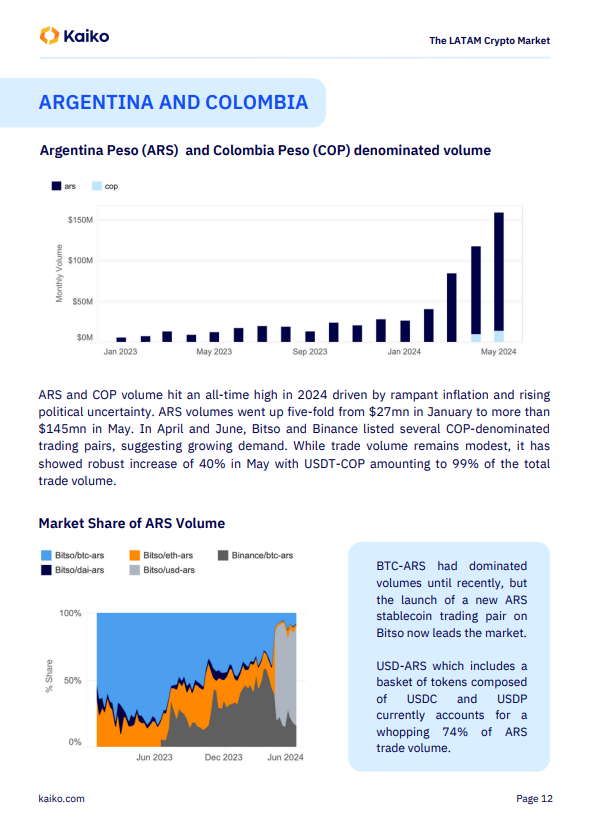 Kaiko

The LATAM Crypto Market

ARGENTINA AND COLOMBIA

Argentina Peso (ARS) and Colombia Peso (COP) denominated volume

ars cop

Monthly Volume

$150M
$100M
$50M
$0M

Jan 2023 May 2023 Sep 2023 Jan 2024 May 2024

ARS and COP volume hit an all-time high in 2024 driven by rampant inflation and rising political uncertainty. ARS volumes went up five-fold from $27mn in January to more than $145mn in May. In April and June, Bitso and Binance listed several COP-denominated trading pairs, suggesting growing demand. While trade volume remains modest, it has showed robust increase of 40% in May with USDT-COP amounting to 99% of the total trade volume.

Market Share of ARS Volume

Bitso/btc-ars Bitso/eth-ars Binance/btc-ars
Bitso/dai-ars Bitso/usd-ars

% Share

100%
50%
0%

Jun 2023 Dec 2023 Jun 2024

BTC-ARS had dominated volumes until recently, but the launch of a new ARS stablecoin trading pair on Bitso now leads the market.

USD-ARS which includes a basket of tokens composed of USDC and USDP currently accounts for a whopping 74% of ARS trade volume.

kaiko.com

Page 12